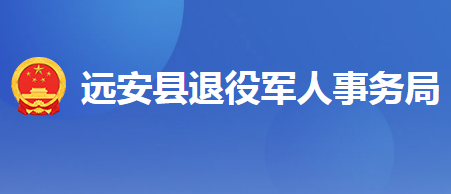 远安县退役军人事务局